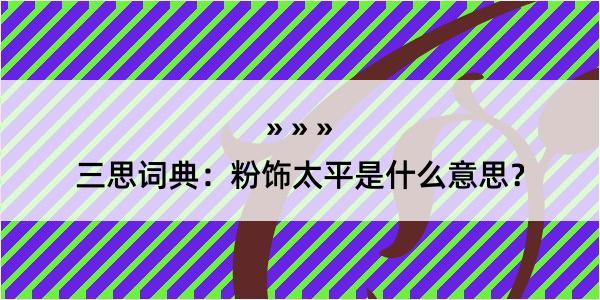 » » »

三思词典：粉饰太平是什么意思？